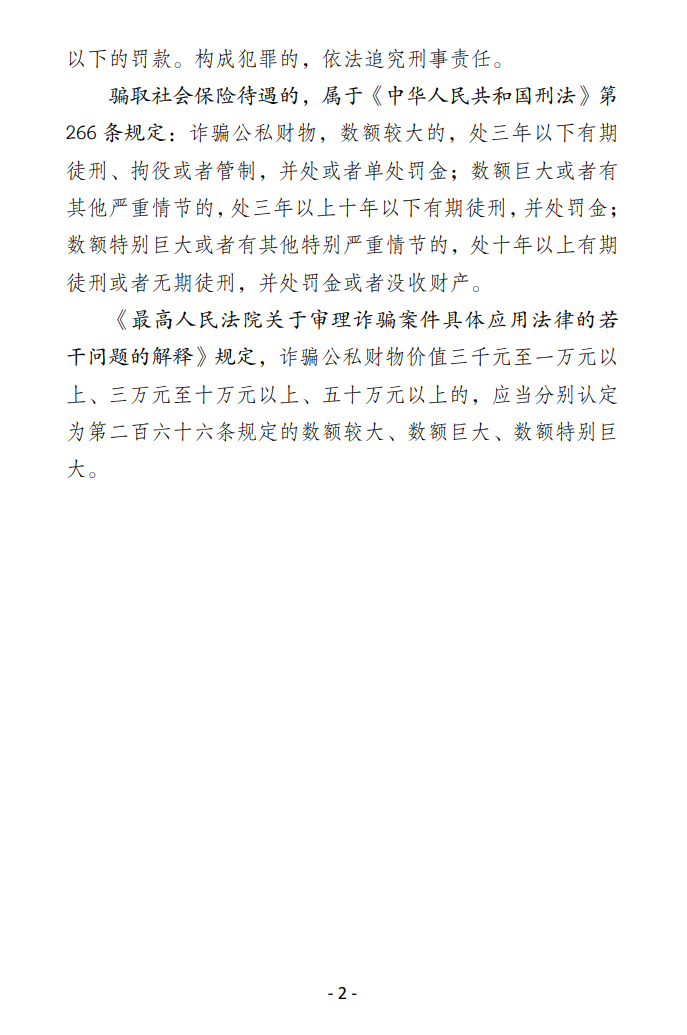 以下的罚款。构成犯罪的，依法追究刑事责任。

骗取社会保险待遇的，属于《中华人民共和国刑法》第266条规定：诈骗公私财物，数额较大的，处三年以下有期徒刑、拘役或者管制，并处或者单处罚金；数额巨大或者有其他严重情节的，处三年以上十年以下有期徒刑，并处罚金；数额特别巨大或者有其他特别严重情节的，处十年以上有期徒刑或者无期徒刑，并处罚金或者没收财产。

《最高人民法院关于审理诈骗案件具体应用法律的若干问题的解释》规定，诈骗公私财物价值三千元至一万元以上、三万元至十万元以上、五十万元以上的，应当分别认定为第二百六十六条规定的数额较大、数额巨大、数额特别巨大。

- 2 -